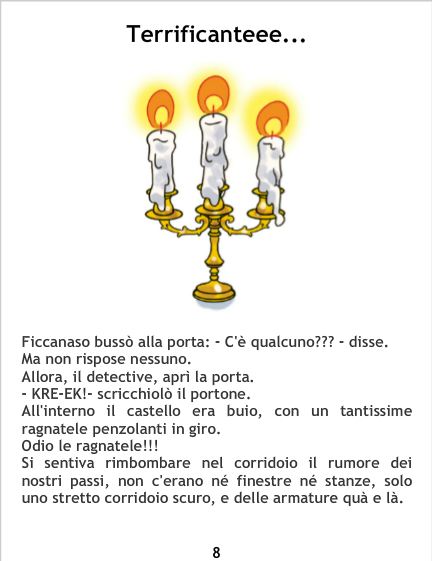 Terrificanteee...

Ficcanaso bussò alla porta: - C'è qualcuno??? - disse.
Ma non rispose nessuno.
Allora, il detective, aprì la porta.
- KRE-EK!- scricchiolò il portone.
All'interno il castello era buio, con un tantissime ragnatele penzolanti in giro.
Odio le ragnatele!!!
Si sentiva rimbombare nel corridoio il rumore dei nostri passi, non c'erano né finestre né stanze, solo uno stretto corridoio scuro, e delle armature quà e là.

8